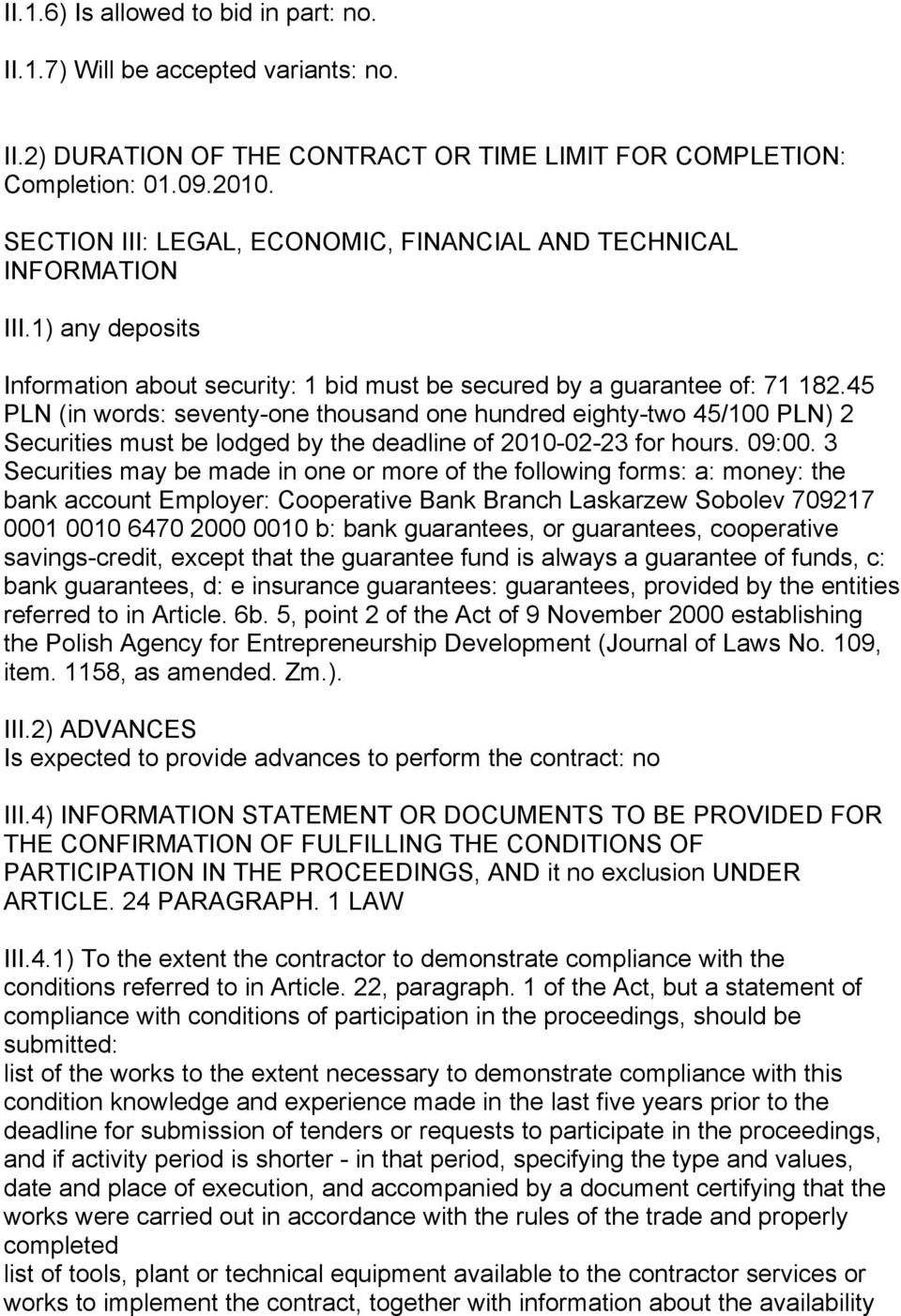 II.1.6) Is allowed to bid in part: no.

II.1.7) Will be accepted variants: no.

II.2) DURATION OF THE CONTRACT OR TIME LIMIT FOR COMPLETION: Completion: 01.09.2010.

SECTION III: LEGAL, ECONOMIC, FINANCIAL AND TECHNICAL INFORMATION

III.1) any deposits

Information about security: 1 bid must be secured by a guarantee of: 71 182.45 PLN (in words: seventy-one thousand one hundred eighty-two 45/100 PLN) 2 Securities must be lodged by the deadline of 2010-02-23 for hours. 09:00. 3 Securities may be made in one or more of the following forms: a: money: the bank account Employer: Cooperative Bank Branch Laskarzew Sobolev 709217 0001 0010 6470 2000 0010 b: bank guarantees, or guarantees, cooperative savings-credit, except that the guarantee fund is always a guarantee of funds, c: bank guarantees, d: e insurance guarantees: guarantees, provided by the entities referred to in Article. 6b. 5, point 2 of the Act of 9 November 2000 establishing the Polish Agency for Entrepreneurship Development (Journal of Laws No. 109, item. 1158, as amended. Zm.).

III.2) ADVANCES
Is expected to provide advances to perform the contract: no

III.4) INFORMATION STATEMENT OR DOCUMENTS TO BE PROVIDED FOR THE CONFIRMATION OF FULFILLING THE CONDITIONS OF PARTICIPATION IN THE PROCEEDINGS, AND it no exclusion UNDER ARTICLE. 24 PARAGRAPH. 1 LAW

III.4.1) To the extent the contractor to demonstrate compliance with the conditions referred to in Article. 22, paragraph. 1 of the Act, but a statement of compliance with conditions of participation in the proceedings, should be submitted:
list of the works to the extent necessary to demonstrate compliance with this condition knowledge and experience made in the last five years prior to the deadline for submission of tenders or requests to participate in the proceedings, and if activity period is shorter - in that period, specifying the type and values, date and place of execution, and accompanied by a document certifying that the works were carried out in accordance with the rules of the trade and properly completed
list of tools, plant or technical equipment available to the contractor services or works to implement the contract, together with information about the availability